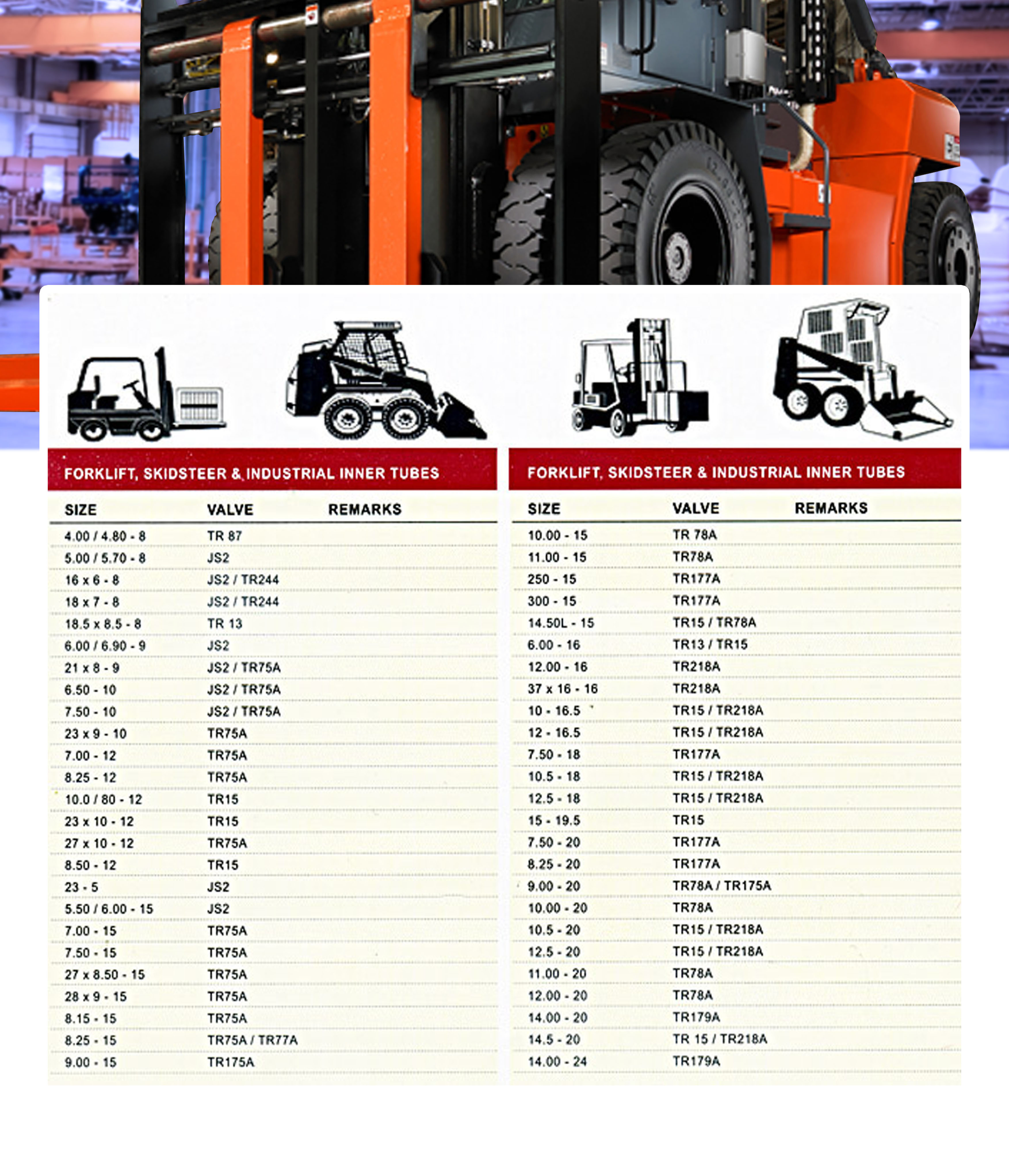 FORKLIFT, SKIDSTEER & INDUSTRIAL INNER TUBES

| SIZE | VALVE | REMARKS |
|---|---|---|
| 4.00 / 4.80 - 8 | TR 87 | |
| 5.00 / 5.70 - 8 | JS2 | |
| 16 x 6 - 8 | JS2 / TR244 | |
| 18 x 7 - 8 | JS2 / TR244 | |
| 18.5 x 8.5 - 8 | TR 13 | |
| 6.00 / 6.90 - 9 | JS2 | |
| 21 x 8 - 9 | JS2 / TR75A | |
| 6.50 - 10 | JS2 / TR75A | |
| 7.50 - 10 | JS2 / TR75A | |
| 23 x 9 - 10 | TR75A | |
| 7.00 - 12 | TR75A | |
| 8.25 - 12 | TR75A | |
| 10.0 / 80 - 12 | TR15 | |
| 23 x 10 - 12 | TR15 | |
| 27 x 10 - 12 | TR75A | |
| 8.50 - 12 | TR15 | |
| 23 - 5 | JS2 | |
| 5.50 / 6.00 - 15 | JS2 | |
| 7.00 - 15 | TR75A | |
| 7.50 - 15 | TR75A | |
| 27 x 8.50 - 15 | TR75A | |
| 28 x 9 - 15 | TR75A | |
| 8.15 - 15 | TR75A | |
| 8.25 - 15 | TR75A / TR77A | |
| 9.00 - 15 | TR175A | |

FORKLIFT, SKIDSTEER & INDUSTRIAL INNER TUBES

| SIZE | VALVE | REMARKS |
|---|---|---|
| 10.00 - 15 | TR 78A | |
| 11.00 - 15 | TR78A | |
| 250 - 15 | TR177A | |
| 300 - 15 | TR177A | |
| 14.50L - 15 | TR15 / TR78A | |
| 6.00 - 16 | TR13 / TR15 | |
| 12.00 - 16 | TR218A | |
| 37 x 16 - 16 | TR218A | |
| 10 - 16.5 | TR15 / TR218A | |
| 12 - 16.5 | TR15 / TR218A | |
| 7.50 - 18 | TR177A | |
| 10.5 - 18 | TR15 / TR218A | |
| 12.5 - 18 | TR15 / TR218A | |
| 15 - 19.5 | TR15 | |
| 7.50 - 20 | TR177A | |
| 8.25 - 20 | TR177A | |
| 9.00 - 20 | TR78A / TR175A | |
| 10.00 - 20 | TR78A | |
| 10.5 - 20 | TR15 / TR218A | |
| 12.5 - 20 | TR15 / TR218A | |
| 11.00 - 20 | TR78A | |
| 12.00 - 20 | TR78A | |
| 14.00 - 20 | TR179A | |
| 14.5 - 20 | TR 15 / TR218A | |
| 14.00 - 24 | TR179A | |